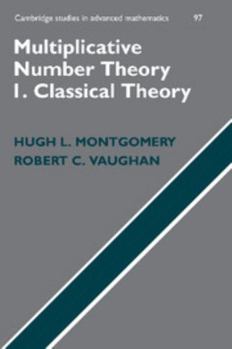 Cambridge studies in advanced mathematics 97

Multiplicative Number Theory I. Classical Theory

HUGH L. MONTGOMERY
ROBERT C. VAUGHAN